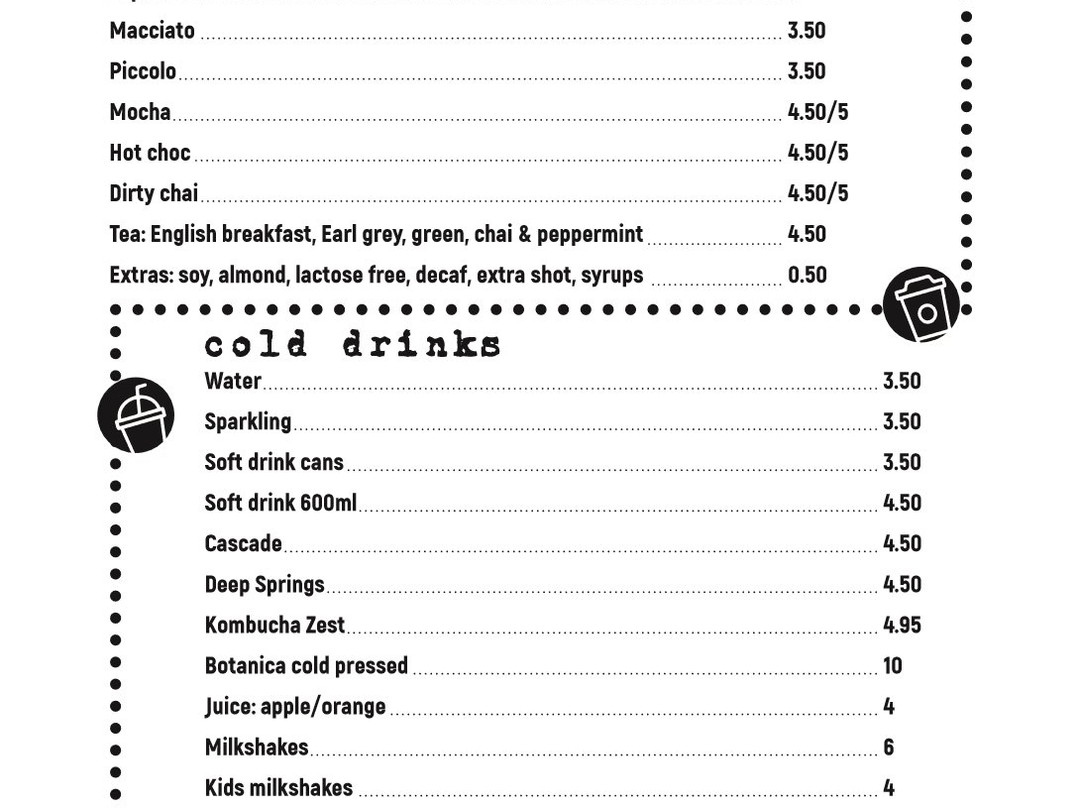 Macciato 3.50
Piccolo 3.50
Mocha 4.50/5
Hot choc 4.50/5
Dirty chai 4.50/5
Tea: English breakfast, Earl grey, green, chai & peppermint 4.50
Extras: soy, almond, lactose free, decaf, extra shot, syrups 0.50

cold drinks

Water 3.50
Sparkling 3.50
Soft drink cans 3.50
Soft drink 600ml 4.50
Cascade 4.50
Deep Springs 4.50
Kombucha Zest 4.95
Botanica cold pressed 10
Juice: apple/orange 4
Milkshakes 6
Kids milkshakes 4